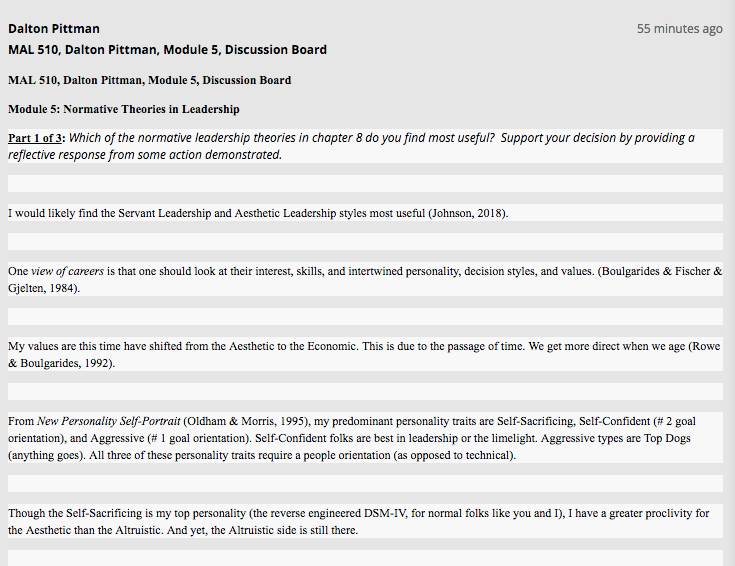 Dalton Pittman

55 minutes ago

MAL 510, Dalton Pittman, Module 5, Discussion Board

MAL 510, Dalton Pittman, Module 5, Discussion Board

Module 5: Normative Theories in Leadership

Part 1 of 3: Which of the normative leadership theories in chapter 8 do you find most useful? Support your decision by providing a reflective response from some action demonstrated.

I would likely find the Servant Leadership and Aesthetic Leadership styles most useful (Johnson, 2018).

One view of careers is that one should look at their interest, skills, and intertwined personality, decision styles, and values. (Boulgarides & Fischer & Gjelten, 1984).

My values are this time have shifted from the Aesthetic to the Economic. This is due to the passage of time. We get more direct when we age (Rowe & Boulgarides, 1992).

From New Personality Self-Portrait (Oldham & Morris, 1995), my predominant personality traits are Self-Sacrificing, Self-Confident (# 2 goal orientation), and Aggressive (# 1 goal orientation). Self-Confident folks are best in leadership or the limelight. Aggressive types are Top Dogs (anything goes). All three of these personality traits require a people orientation (as opposed to technical).

Though the Self-Sacrificing is my top personality (the reverse engineered DSM-IV, for normal folks like you and I), I have a greater proclivity for the Aesthetic than the Altruistic. And yet, the Altruistic side is still there.